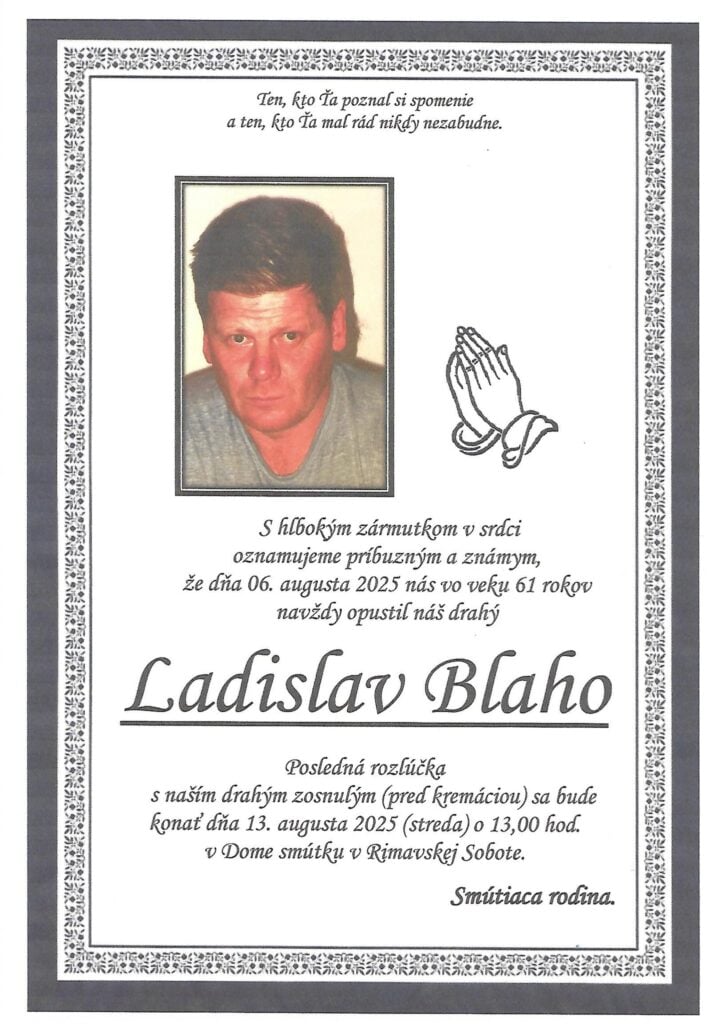 Ten, kto Ťa poznal si spomenie
a ten, kto Ťa mal rád nikdy nezabudne.

S hlbokým zármutkom v srdci
oznamujeme príbuzným a známym,
že dňa 06. augusta 2025 nás vo veku 61 rokov
navždy opustil náš drahý

Ladislav Blaho

Posledná rozlúčka
s naším drahým zosnulým (pred kremáciou) sa bude
konať dňa 13. augusta 2025 (streda) o 13,00 hod.
v Dome smútku v Rimavskej Sobote.

Smútiaca rodina.